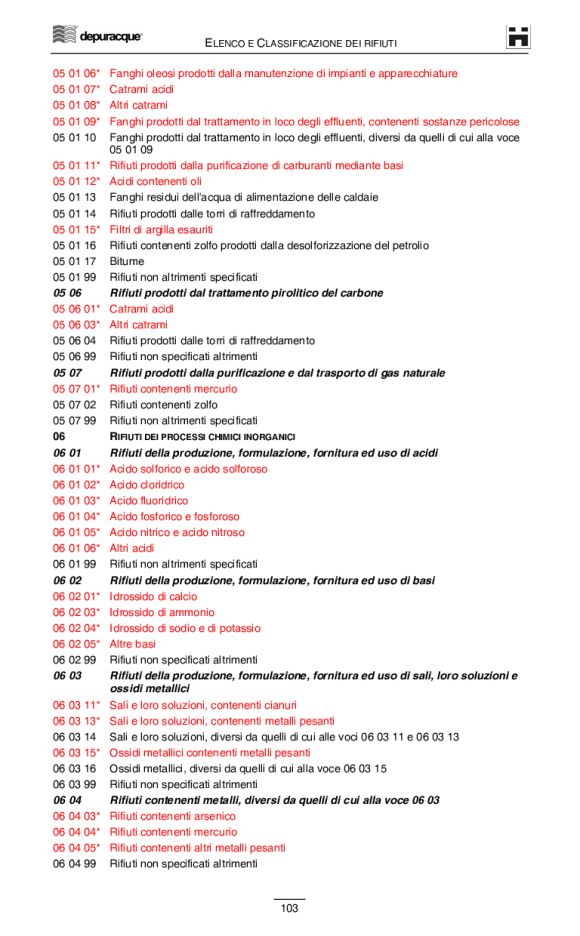 depuracque

ELENCO E CLASSIFICAZIONE DEI RIFIUTI

05 01 06* Fanghi oleosi prodotti dalla manutenzione di impianti e apparecchiature
05 01 07* Catrami acidi
05 01 08* Altri catrami
05 01 09* Fanghi prodotti dal trattamento in loco degli effluenti, contenenti sostanze pericolose
05 01 10 Fanghi prodotti dal trattamento in loco degli effluenti, diversi da quelli di cui alla voce 05 01 09
05 01 11* Rifiuti prodotti dalla purificazione di carburanti mediante basi
05 01 12* Acidi contenenti oli
05 01 13 Fanghi residui dell'acqua di alimentazione delle caldaie
05 01 14 Rifiuti prodotti dalle torri di raffreddamento
05 01 15* Filtri di argilla esauriti
05 01 16 Rifiuti contenenti zolfo prodotti dalla desolforizzazione del petrolio
05 01 17 Bitume
05 01 99 Rifiuti non altrimenti specificati
05 06 Rifiuti prodotti dal trattamento pirolitico del carbone
05 06 01* Catrami acidi
05 06 03* Altri catrami
05 06 04 Rifiuti prodotti dalle torri di raffreddamento
05 06 99 Rifiuti non specificati altrimenti
05 07 Rifiuti prodotti dalla purificazione e dal trasporto di gas naturale
05 07 01* Rifiuti contenenti mercurio
05 07 02 Rifiuti contenenti zolfo
05 07 99 Rifiuti non altrimenti specificati
06 RIFIUTI DEI PROCESSI CHIMICI INORGANICI
06 01 Rifiuti della produzione, formulazione, fornitura ed uso di acidi
06 01 01* Acido solforico e acido solforoso
06 01 02* Acido cloridrico
06 01 03* Acido fluoridrico
06 01 04* Acido fosforico e fosforoso
06 01 05* Acido nitrico e acido nitroso
06 01 06* Altri acidi
06 01 99 Rifiuti non altrimenti specificati
06 02 Rifiuti della produzione, formulazione, fornitura ed uso di basi
06 02 01* Idrossido di calcio
06 02 03* Idrossido di ammonio
06 02 04* Idrossido di sodio e di potassio
06 02 05* Altre basi
06 02 99 Rifiuti non specificati altrimenti
06 03 Rifiuti della produzione, formulazione, fornitura ed uso di sali, loro soluzioni e ossidi metallici
06 03 11* Sali e loro soluzioni, contenenti cianuri
06 03 13* Sali e loro soluzioni, contenenti metalli pesanti
06 03 14 Sali e loro soluzioni, diversi da quelli di cui alle voci 06 03 11 e 06 03 13
06 03 15* Ossidi metallici contenenti metalli pesanti
06 03 16 Ossidi metallici, diversi da quelli di cui alla voce 06 03 15
06 03 99 Rifiuti non specificati altrimenti
06 04 Rifiuti contenenti metalli, diversi da quelli di cui alla voce 06 03
06 04 03* Rifiuti contenenti arsenico
06 04 04* Rifiuti contenenti mercurio
06 04 05* Rifiuti contenenti altri metalli pesanti
06 04 99 Rifiuti non specificati altrimenti

103